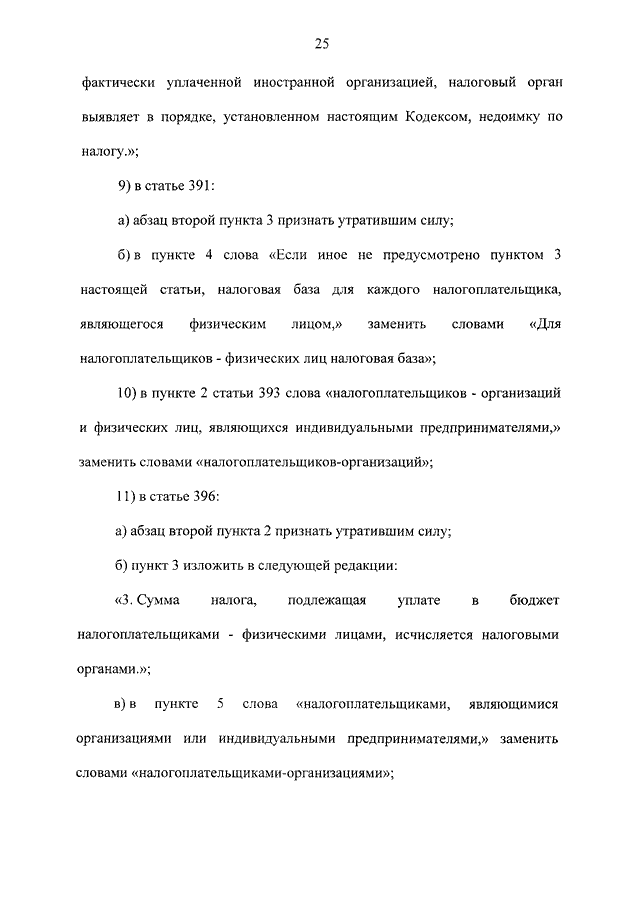 25

фактически уплаченной иностранной организацией, налоговый орган выявляет в порядке, установленном настоящим Кодексом, недоимку по налогу.»;

9) в статье 391:

а) абзац второй пункта 3 признать утратившим силу;

б) в пункте 4 слова «Если иное не предусмотрено пунктом 3 настоящей статьи, налоговая база для каждого налогоплательщика, являющегося физическим лицом,» заменить словами «Для налогоплательщиков - физических лиц налоговая база»;

10) в пункте 2 статьи 393 слова «налогоплательщиков - организаций и физических лиц, являющихся индивидуальными предпринимателями,» заменить словами «налогоплательщиков-организаций»;

11) в статье 396:

а) абзац второй пункта 2 признать утратившим силу;

б) пункт 3 изложить в следующей редакции:

«3. Сумма налога, подлежащая уплате в бюджет налогоплательщиками - физическими лицами, исчисляется налоговыми органами.»;

в) в пункте 5 слова «налогоплательщиками, являющимися организациями или индивидуальными предпринимателями,» заменить словами «налогоплательщиками-организациями»;